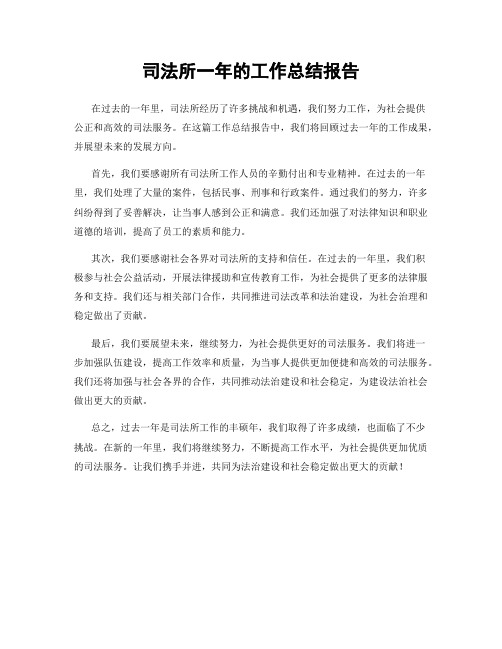 司法所一年的工作总结报告

在过去的一年里，司法所经历了许多挑战和机遇，我们努力工作，为社会提供公正和高效的司法服务。在这篇工作总结报告中，我们将回顾过去一年的工作成果，并展望未来的发展方向。

首先，我们要感谢所有司法所工作人员的辛勤付出和专业精神。在过去的一年里，我们处理了大量的案件，包括民事、刑事和行政案件。通过我们的努力，许多纠纷得到了妥善解决，让当事人感到公正和满意。我们还加强了对法律知识和职业道德的培训，提高了员工的素质和能力。

其次，我们要感谢社会各界对司法所的支持和信任。在过去的一年里，我们积极参与社会公益活动，开展法律援助和宣传教育工作，为社会提供了更多的法律服务和支持。我们还与相关部门合作，共同推进司法改革和法治建设，为社会治理和稳定做出了贡献。

最后，我们要展望未来，继续努力，为社会提供更好的司法服务。我们将进一步加强队伍建设，提高工作效率和质量，为当事人提供更加便捷和高效的司法服务。我们还将加强与社会各界的合作，共同推动法治建设和社会稳定，为建设法治社会做出更大的贡献。

总之，过去一年是司法所工作的丰硕年，我们取得了许多成绩，也面临了不少挑战。在新的一年里，我们将继续努力，不断提高工作水平，为社会提供更加优质的司法服务。让我们携手并进，共同为法治建设和社会稳定做出更大的贡献！